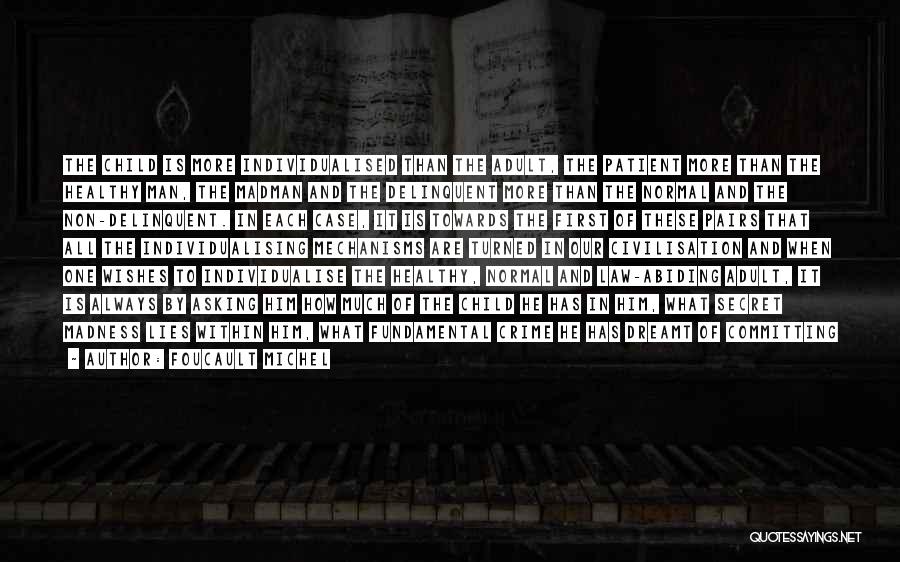 THE CHILD IS MORE INDIVIDUALISED THAN THE ADULT, THE PATIENT MORE THAN THE HEALTHY MAN, THE MADMAN AND THE DELINQUENT MORE THAN THE NORMAL AND THE NON-DELINQUENT. IN EACH CASE, IT IS TOWARDS THE FIRST OF THESE PAIRS THAT ALL THE INDIVIDUALISING MECHANISMS ARE TURNED IN OUR CIVILISATION AND WHEN ONE WISHES TO INDIVIDUALISE THE HEALTHY, NORMAL AND LAW-ABIDING ADULT, IT IS ALWAYS BY ASKING HIM HOW MUCH OF THE CHILD HE HAS IN HIM, WHAT SECRET MADNESS LIES WITHIN HIM, WHAT FUNDAMENTAL CRIME HE HAS DREAMT OF COMMITTING

- AUTHOR: FOUCAULT MICHEL

QUOTESSAYINGS.NET